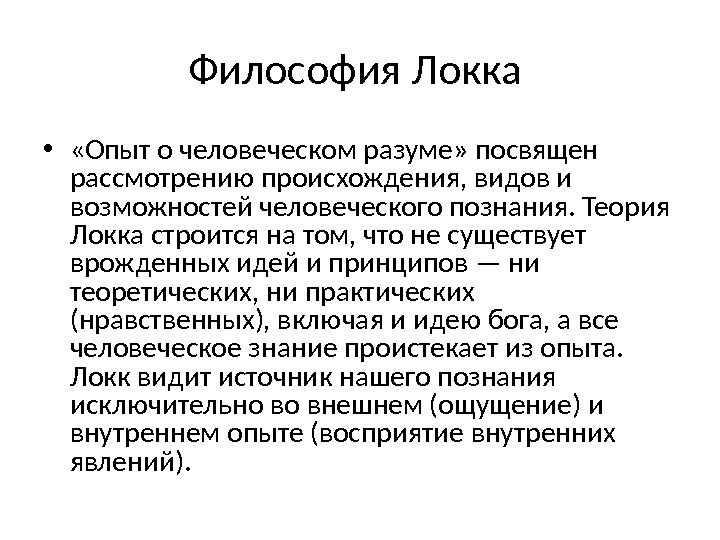 Философия Локка

• «Опыт о человеческом разуме» посвящен рассмотрению происхождения, видов и возможностей человеческого познания. Теория Локка строится на том, что не существует врожденных идей и принципов — ни теоретических, ни практических (нравственных), включая и идею бога, а все человеческое знание проистекает из опыта. Локк видит источник нашего познания исключительно во внешнем (ощущение) и внутреннем опыте (восприятие внутренних явлений).